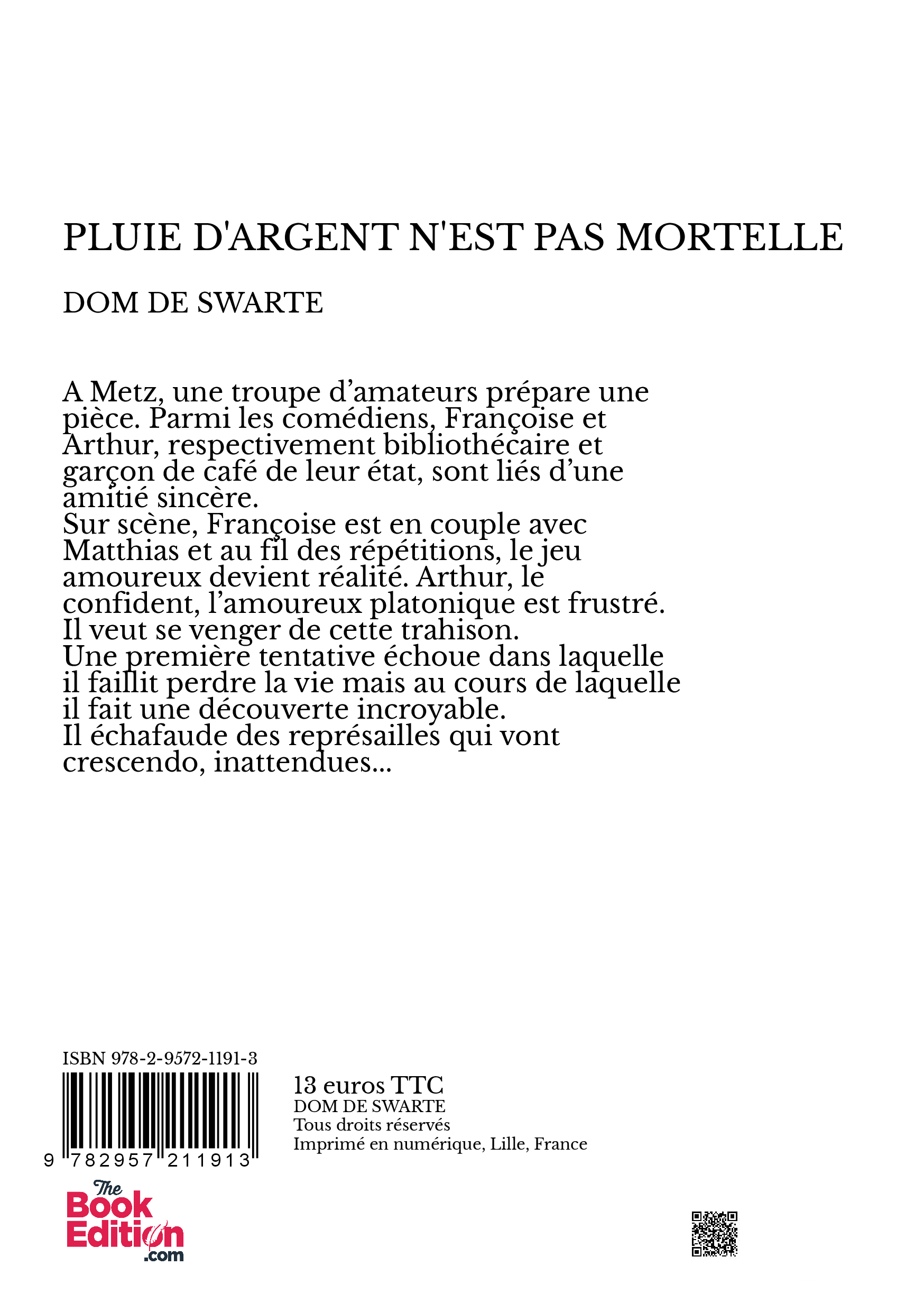 PLUIE D'ARGENT N'EST PAS MORTELLE

DOM DE SWARTE

A Metz, une troupe d’amateurs prépare une pièce. Parmi les comédiens, Françoise et Arthur, respectivement bibliothécaire et garçon de café de leur état, sont liés d’une amitié sincère.
Sur scène, Françoise est en couple avec Matthias et au fil des répétitions, le jeu amoureux devient réalité. Arthur, le confident, l’amoureux platonique est frustré. Il veut se venger de cette trahison.
Une première tentative échoue dans laquelle il faillit perdre la vie mais au cours de laquelle il fait une découverte incroyable.
Il échafaude des représailles qui vont crescendo, inattendues...

ISBN 978-2-9572-1191-3

9 782957 211913

13 euros TTC
DOM DE SWARTE
Tous droits réservés
Imprimé en numérique, Lille, France

The Book Edition .com